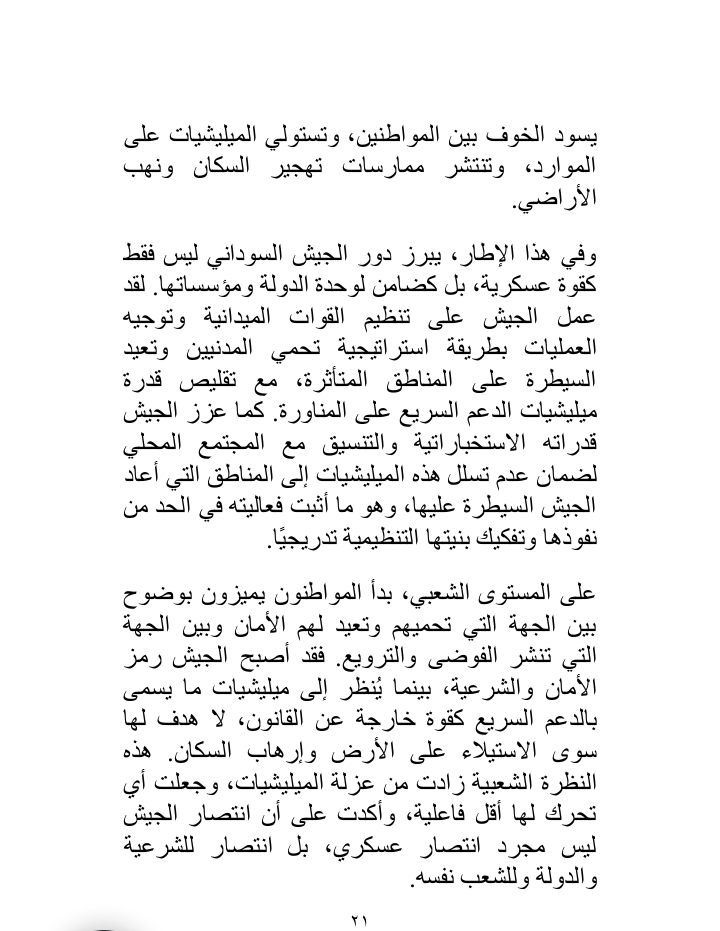 يسود الخوف بين المواطنين، وتستولي الميليشيات على الموارد، وتنتشر ممارسات تهجير السكان ونهب الأراضي.

وفي هذا الإطار، يبرز دور الجيش السوداني ليس فقط كقوة عسكرية، بل كضامن لوحدة الدولة ومؤسساتها. لقد عمل الجيش على تنظيم القوات الميدانية وتوجيه العمليات بطريقة استراتيجية تحمي المدنيين وتعيد السيطرة على المناطق المتأثرة، مع تقليص قدرة ميليشيات الدعم السريع على المناورة. كما عزز الجيش قدراته الاستخباراتية والتنسيق مع المجتمع المحلي لضمان عدم تسلل هذه الميليشيات إلى المناطق التي أعاد الجيش السيطرة عليها، وهو ما أثبت فعاليته في الحد من نفوذها وتفكيك بنيتها التنظيمية تدريجيًا.

على المستوى الشعبي، بدأ المواطنون يميزون بوضوح بين الجهة التي تحميهم وتعيد لهم الأمان وبين الجهة التي تنشر الفوضى والترويع. فقد أصبح الجيش رمز الأمان والشرعية، بينما يُنظر إلى ميليشيات ما يسمى بالدعم السريع كقوة خارجة عن القانون، لا هدف لها سوى الاستيلاء على الأرض وإرهاب السكان. هذه النظرة الشعبية زادت من عزلة الميليشيات، وجعلت أي تحرك لها أقل فاعلية، وأكدت على أن انتصار الجيش ليس مجرد انتصار عسكري، بل انتصار للشرعية والدولة وللشعب نفسه.

٢١